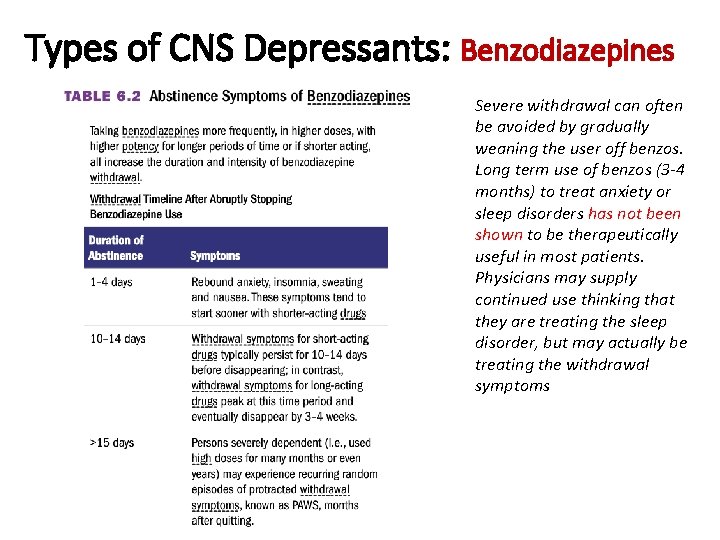 Types of CNS Depressants: Benzodiazepines

TABLE 6.2 Abstinence Symptoms of Benzodiazepines

Taking benzodiazepines more frequently, in higher doses, with higher potency for longer periods of time or if shorter acting, all increase the duration and intensity of benzodiazepine withdrawal.

Withdrawal Timeline After Abruptly Stopping Benzodiazepine Use

| Duration of Abstinence | Symptoms |
|---|---|
| 1–4 days | Rebound anxiety, insomnia, sweating and nausea. These symptoms tend to start sooner with shorter-acting drugs |
| 10–14 days | Withdrawal symptoms for short-acting drugs typically persist for 10–14 days before disappearing; in contrast, withdrawal symptoms for long-acting drugs peak at this time period and eventually disappear by 3–4 weeks. |
| >15 days | Persons severely dependent (i.e., used high doses for many months or even years) may experience recurring random episodes of protracted withdrawal symptoms, known as PAWS, months after quitting. |

Severe withdrawal can often be avoided by gradually weaning the user off benzos. Long term use of benzos (3-4 months) to treat anxiety or sleep disorders has not been shown to be therapeutically useful in most patients. Physicians may supply continued use thinking that they are treating the sleep disorder, but may actually be treating the withdrawal symptoms